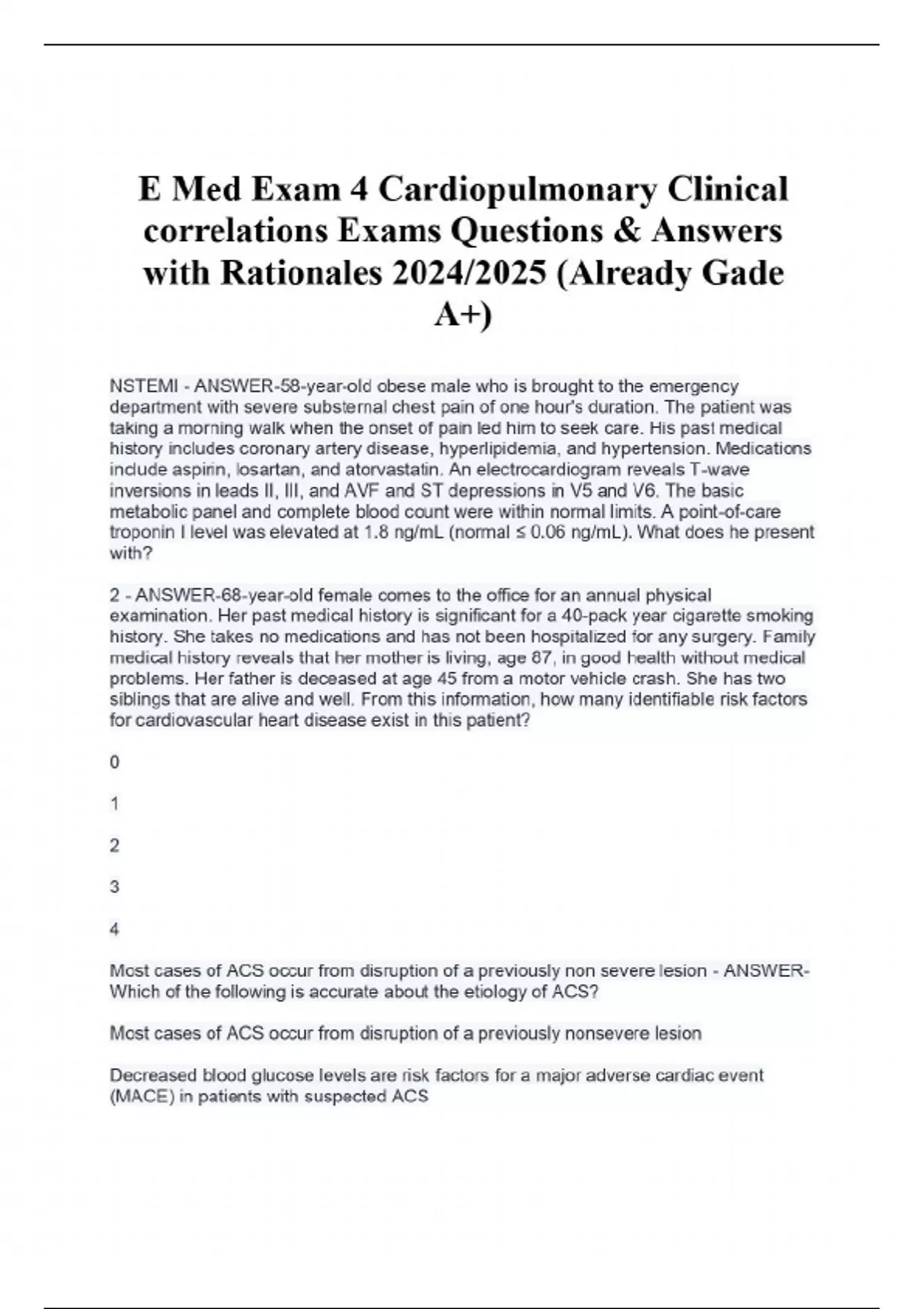 E Med Exam 4 Cardiopulmonary Clinical correlations Exams Questions & Answers with Rationales 2024/2025 (Already Gade A+)

NSTEMI - ANSWER-58-year-old obese male who is brought to the emergency department with severe substernal chest pain of one hour's duration. The patient was taking a morning walk when the onset of pain led him to seek care. His past medical history includes coronary artery disease, hyperlipidemia, and hypertension. Medications include aspirin, losartan, and atorvastatin. An electrocardiogram reveals T-wave inversions in leads II, III, and AVF and ST depressions in V5 and V6. The basic metabolic panel and complete blood count were within normal limits. A point-of-care troponin I level was elevated at 1.8 ng/mL (normal ≤ 0.06 ng/mL). What does he present with?

2 - ANSWER-68-year-old female comes to the office for an annual physical examination. Her past medical history is significant for a 40-pack year cigarette smoking history. She takes no medications and has not been hospitalized for any surgery. Family medical history reveals that her mother is living, age 87, in good health without medical problems. Her father is deceased at age 45 from a motor vehicle crash. She has two siblings that are alive and well. From this information, how many identifiable risk factors for cardiovascular heart disease exist in this patient?

0

1

2

3

4

Most cases of ACS occur from disruption of a previously non severe lesion - ANSWER-Which of the following is accurate about the etiology of ACS?

Most cases of ACS occur from disruption of a previously nonsevere lesion

Decreased blood glucose levels are risk factors for a major adverse cardiac event (MACE) in patients with suspected ACS